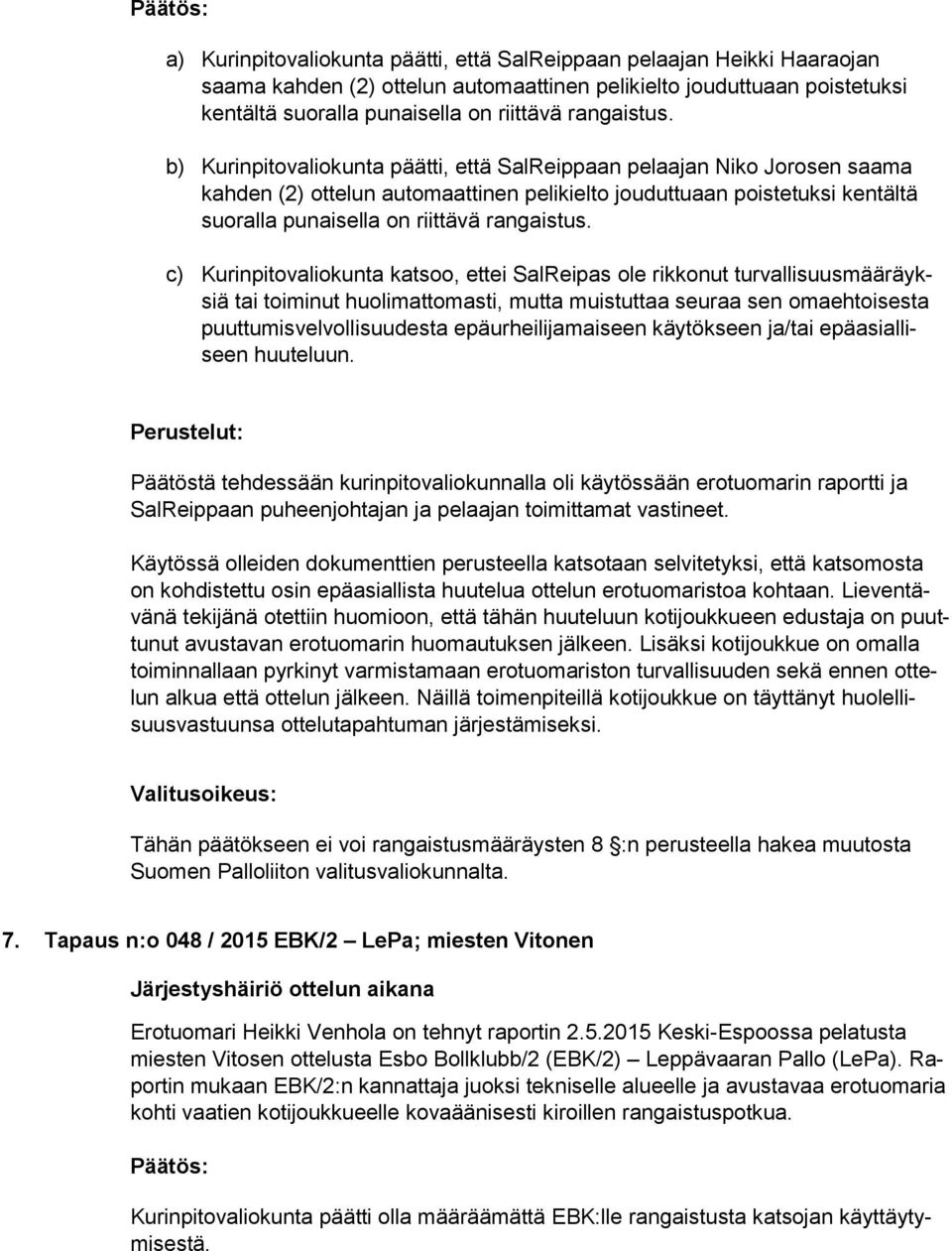 Päätös:

a) Kurinpitovaliokunta päätti, että SalReippaan pelaajan Heikki Haaraojan saama kahden (2) ottelun automaattinen pelikielto jouduttuaan poistetuksi kentältä suoralla punaisella on riittävä rangaistus.

b) Kurinpitovaliokunta päätti, että SalReippaan pelaajan Niko Jorosen saama kahden (2) ottelun automaattinen pelikielto jouduttuaan poistetuksi kentältä suoralla punaisella on riittävä rangaistus.

c) Kurinpitovaliokunta katsoo, ettei SalReipas ole rikkonut turvallisuusmääräyksiä tai toiminut huolimattomasti, mutta muistuttaa seuraa sen omaehtoisesta puuttumisvelvollisuudesta epäurheilijamaiseen käytökseen ja/tai epäasialliseen huuteluun.

Perustelut:

Päätöstä tehdessään kurinpitovaliokunnalla oli käytössään erotuomarin raportti ja SalReippaan puheenjohtajan ja pelaajan toimittamat vastineet.

Käytössä olleiden dokumenttien perusteella katsotaan selvitetyksi, että katsomosta on kohdistettu osin epäasiallista huutelua ottelun erotuomaristoa kohtaan. Lieventävänä tekijänä otettiin huomioon, että tähän huuteluun kotijoukkueen edustaja on puuttunut avustavan erotuomarin huomautuksen jälkeen. Lisäksi kotijoukkue on omalla toiminnallaan pyrkinyt varmistamaan erotuomariston turvallisuuden sekä ennen ottelun alkua että ottelun jälkeen. Näillä toimenpiteillä kotijoukkue on täyttänyt huolellisuusvastuunsa ottelutapahtuman järjestämiseksi.

Valitusoikeus:

Tähän päätökseen ei voi rangaistusmääräysten 8 :n perusteella hakea muutosta Suomen Palloliiton valitusvaliokunnalta.

7. Tapaus n:o 048 / 2015 EBK/2 – LePa; miesten Vitonen

Järjestyshäiriö ottelun aikana

Erotuomari Heikki Venhola on tehnyt raportin 2.5.2015 Keski-Espoossa pelatusta miesten Vitosen ottelusta Esbo Bollklubb/2 (EBK/2) – Leppävaaran Pallo (LePa). Raportin mukaan EBK/2:n kannattaja juoksi tekniselle alueelle ja avustavaa erotuomaria kohti vaatien kotijoukkueelle kovaäänisesti kiroillen rangaistuspotkua.

Päätös:

Kurinpitovaliokunta päätti olla määräämättä EBK:lle rangaistusta katsojan käyttäytymisestä.